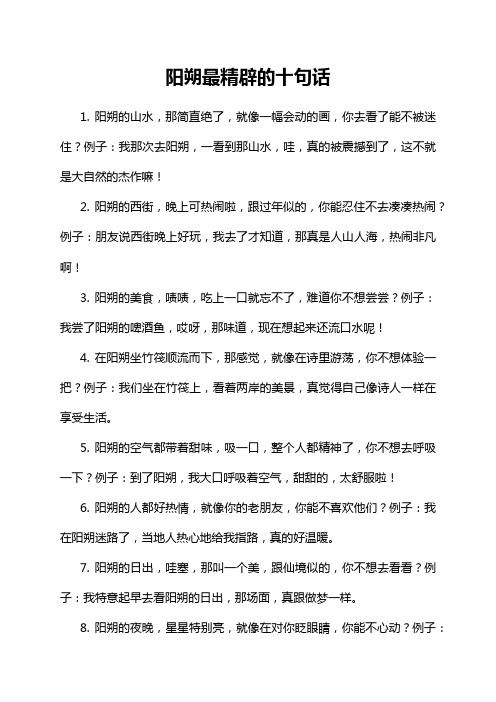 阳朔最精辟的十句话

1. 阳朔的山水，那简直绝了，就像一幅会动的画，你去看了能不被迷住？例子：我那次去阳朔，一看到那山水，哇，真的被震撼到了，这不就是大自然的杰作嘛！

2. 阳朔的西街，晚上可热闹啦，跟过年似的，你能忍住不去凑凑热闹？例子：朋友说西街晚上好玩，我去了才知道，那真是人山人海，热闹非凡啊！

3. 阳朔的美食，啧啧，吃上一口就忘不了，难道你不想尝尝？例子：我尝了阳朔的啤酒鱼，哎呀，那味道，现在想起来还流口水呢！

4. 在阳朔坐竹筏顺流而下，那感觉，就像在诗里游荡，你不想体验一把？例子：我们坐在竹筏上，看着两岸的美景，真觉得自己像诗人一样在享受生活。

5. 阳朔的空气都带着甜味，吸一口，整个人都精神了，你不想去呼吸一下？例子：到了阳朔，我大口呼吸着空气，甜甜的，太舒服啦！

6. 阳朔的人都好热情，就像你的老朋友，你能不喜欢他们？例子：我在阳朔迷路了，当地人热心地给我指路，真的好温暖。

7. 阳朔的日出，哇塞，那叫一个美，跟仙境似的，你不想去看看？例子：我特意起早去看阳朔的日出，那场面，真跟做梦一样。

8. 阳朔的夜晚，星星特别亮，就像在对你眨眼睛，你能不心动？例子：